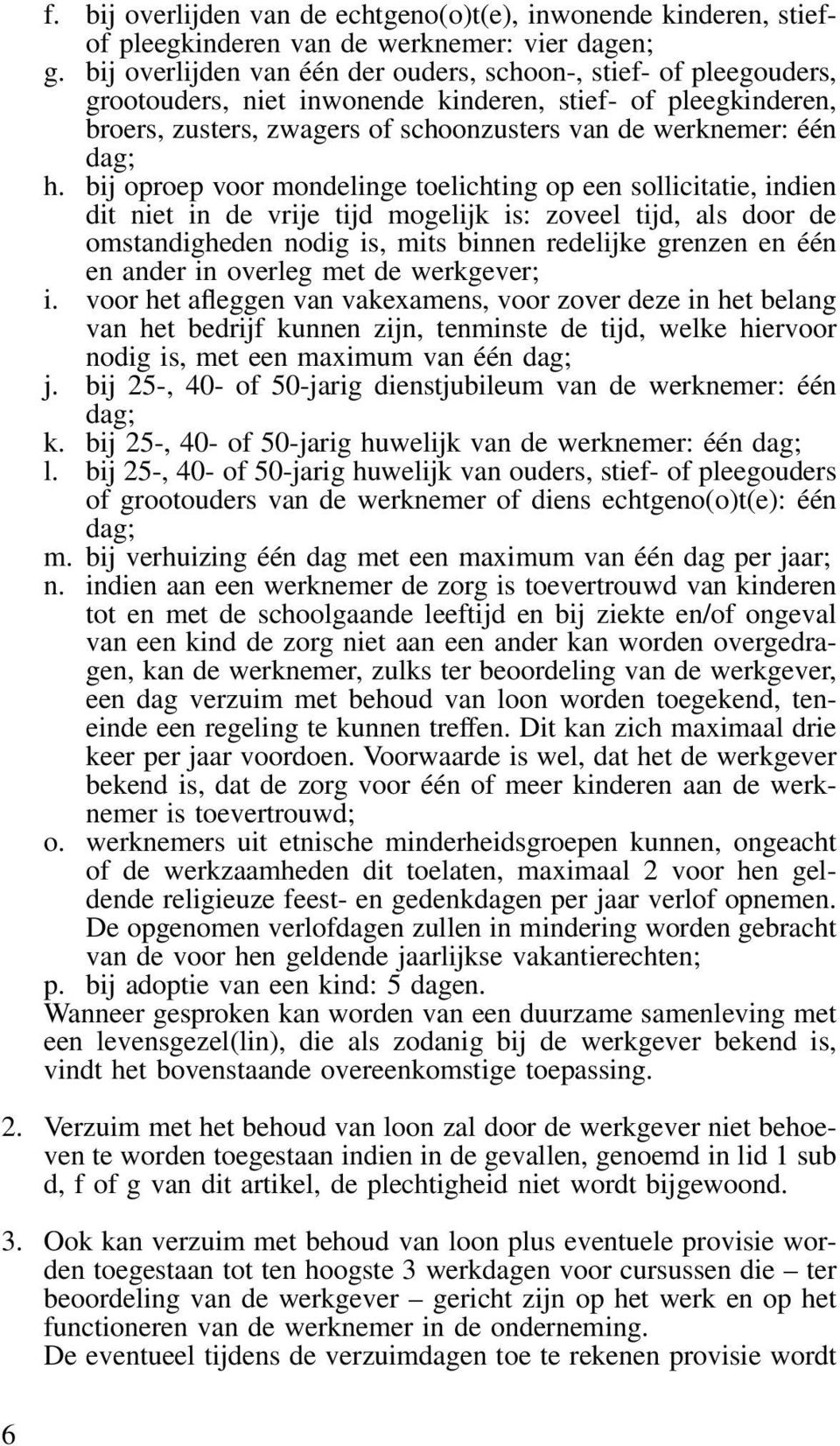 f. bij overlijden van de echtgeno(o)t(e), inwonende kinderen, stief- of pleegkinderen van de werknemer: vier dagen;
g. bij overlijden van één der ouders, schoon-, stief- of pleegouders, grootouders, niet inwonende kinderen, stief- of pleegkinderen, broers, zusters, zwagers of schoonzusters van de werknemer: één dag;
h. bij oproep voor mondelinge toelichting op een sollicitatie, indien dit niet in de vrije tijd mogelijk is: zoveel tijd, als door de omstandigheden nodig is, mits binnen redelijke grenzen en één en ander in overleg met de werkgever;
i. voor het afleggen van vakexamens, voor zover deze in het belang van het bedrijf kunnen zijn, tenminste de tijd, welke hiervoor nodig is, met een maximum van één dag;
j. bij 25-, 40- of 50-jarig dienstjubileum van de werknemer: één dag;
k. bij 25-, 40- of 50-jarig huwelijk van de werknemer: één dag;
l. bij 25-, 40- of 50-jarig huwelijk van ouders, stief- of pleegouders of grootouders van de werknemer of diens echtgeno(o)t(e): één dag;
m. bij verhuizing één dag met een maximum van één dag per jaar;
n. indien aan een werknemer de zorg is toevertrouwd van kinderen tot en met de schoolgaande leeftijd en bij ziekte en/of ongeval van een kind de zorg niet aan een ander kan worden overgedragen, kan de werknemer, zulks ter beoordeling van de werkgever, een dag verzuim met behoud van loon worden toegekend, teneinde een regeling te kunnen treffen. Dit kan zich maximaal drie keer per jaar voordoen. Voorwaarde is wel, dat het de werkgever bekend is, dat de zorg voor één of meer kinderen aan de werknemer is toevertrouwd;
o. werknemers uit etnische minderheidsgroepen kunnen, ongeacht of de werkzaamheden dit toelaten, maximaal 2 voor hen geldende religieuze feest- en gedenkdagen per jaar verlof opnemen. De opgenomen verlofdagen zullen in mindering worden gebracht van de voor hen geldende jaarlijkse vakantierechten;
p. bij adoptie van een kind: 5 dagen.
Wanneer gesproken kan worden van een duurzame samenleving met een levensgezel(lin), die als zodanig bij de werkgever bekend is, vindt het bovenstaande overeenkomstige toepassing.

2. Verzuim met het behoud van loon zal door de werkgever niet behoeven te worden toegestaan indien in de gevallen, genoemd in lid 1 sub d, f of g van dit artikel, de plechtigheid niet wordt bijgewoond.

3. Ook kan verzuim met behoud van loon plus eventuele provisie worden toegestaan tot ten hoogste 3 werkdagen voor cursussen die – ter beoordeling van de werkgever – gericht zijn op het werk en op het functioneren van de werknemer in de onderneming.
De eventueel tijdens de verzuimdagen toe te rekenen provisie wordt

6